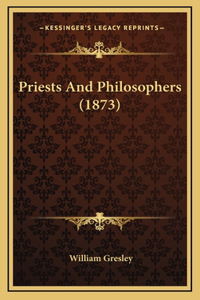 —KESSINGER'S LEGACY REPRINTS—

Priests And Philosophers (1873)

William Gresley